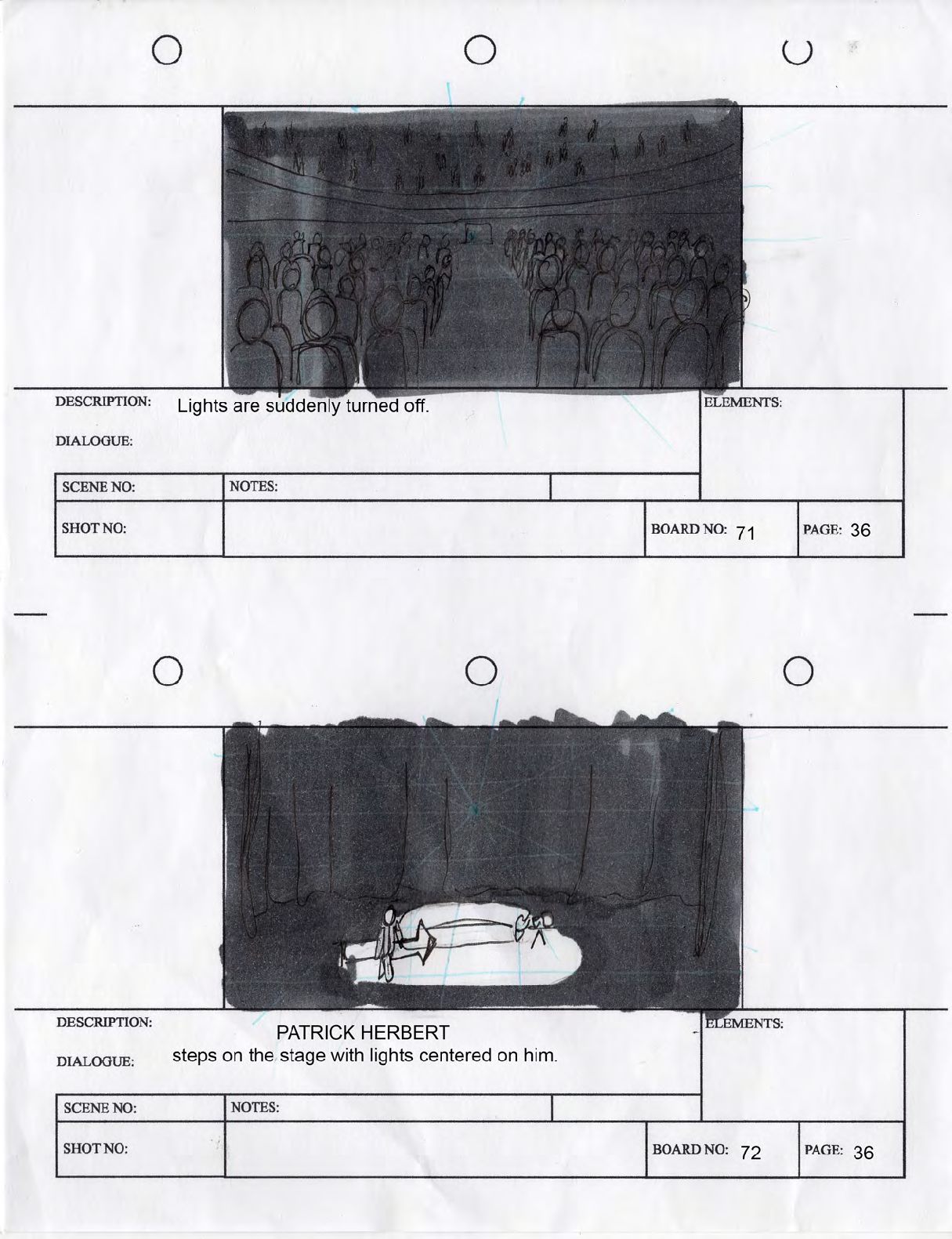 DESCRIPTION: Lights are suddenly turned off.

DIALOGUE:

ELEMENTS:

SCENE NO:

NOTES:

SHOT NO:

BOARD NO: 71

PAGE: 36

DESCRIPTION:

PATRICK HERBERT

DIALOGUE: steps on the stage with lights centered on him.

ELEMENTS:

SCENE NO:

NOTES:

SHOT NO:

BOARD NO: 72

PAGE: 36